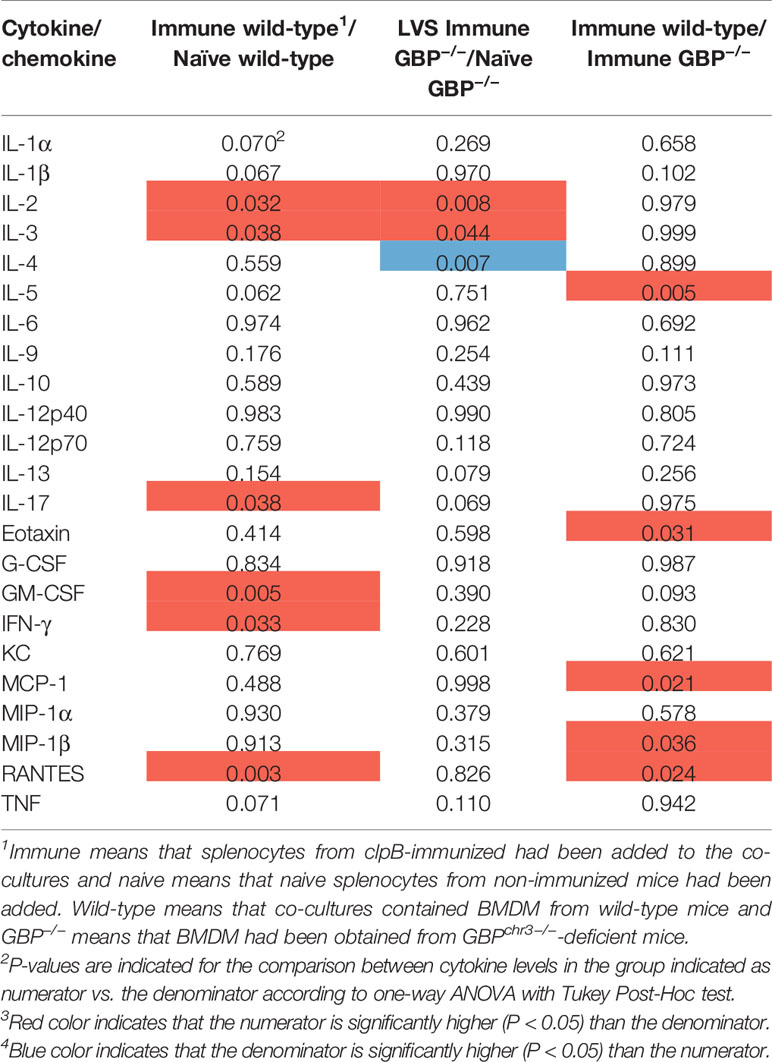 | Cytokine/ chemokine | Immune wild-type$^1$/ Naïve wild-type | LVS Immune GBP$^{-/-}$/Naïve GBP$^{-/-}$ | Immune wild-type/ Immune GBP$^{-/-}$ |
|---|---|---|---|
| IL-1α | 0.070$^2$ | 0.269 | 0.658 |
| IL-1β | 0.067 | 0.970 | 0.102 |
| IL-2 | 0.032 | 0.008 | 0.979 |
| IL-3 | 0.038 | 0.044 | 0.999 |
| IL-4 | 0.559 | 0.007 | 0.899 |
| IL-5 | 0.062 | 0.751 | 0.005 |
| IL-6 | 0.974 | 0.962 | 0.692 |
| IL-9 | 0.176 | 0.254 | 0.111 |
| IL-10 | 0.589 | 0.439 | 0.973 |
| IL-12p40 | 0.983 | 0.990 | 0.805 |
| IL-12p70 | 0.759 | 0.118 | 0.724 |
| IL-13 | 0.154 | 0.079 | 0.256 |
| IL-17 | 0.038 | 0.069 | 0.975 |
| Eotaxin | 0.414 | 0.598 | 0.031 |
| G-CSF | 0.834 | 0.918 | 0.987 |
| GM-CSF | 0.005 | 0.390 | 0.093 |
| IFN-γ | 0.033 | 0.228 | 0.830 |
| KC | 0.769 | 0.601 | 0.621 |
| MCP-1 | 0.488 | 0.998 | 0.021 |
| MIP-1α | 0.930 | 0.379 | 0.578 |
| MIP-1β | 0.913 | 0.315 | 0.036 |
| RANTES | 0.003 | 0.826 | 0.024 |
| TNF | 0.071 | 0.110 | 0.942 |

$^1$Immune means that splenocytes from clpB-immunized had been added to the co-cultures and naive means that naive splenocytes from non-immunized mice had been added. Wild-type means that co-cultures contained BMDM from wild-type mice and GBP$^{-/-}$ means that BMDM had been obtained from GBP$^{chr3-/-}$-deficient mice.
$^2$P-values are indicated for the comparison between cytokine levels in the group indicated as numerator vs. the denominator according to one-way ANOVA with Tukey Post-Hoc test.
$^3$Red color indicates that the numerator is significantly higher (P < 0.05) than the denominator.
$^4$Blue color indicates that the denominator is significantly higher (P < 0.05) than the numerator.